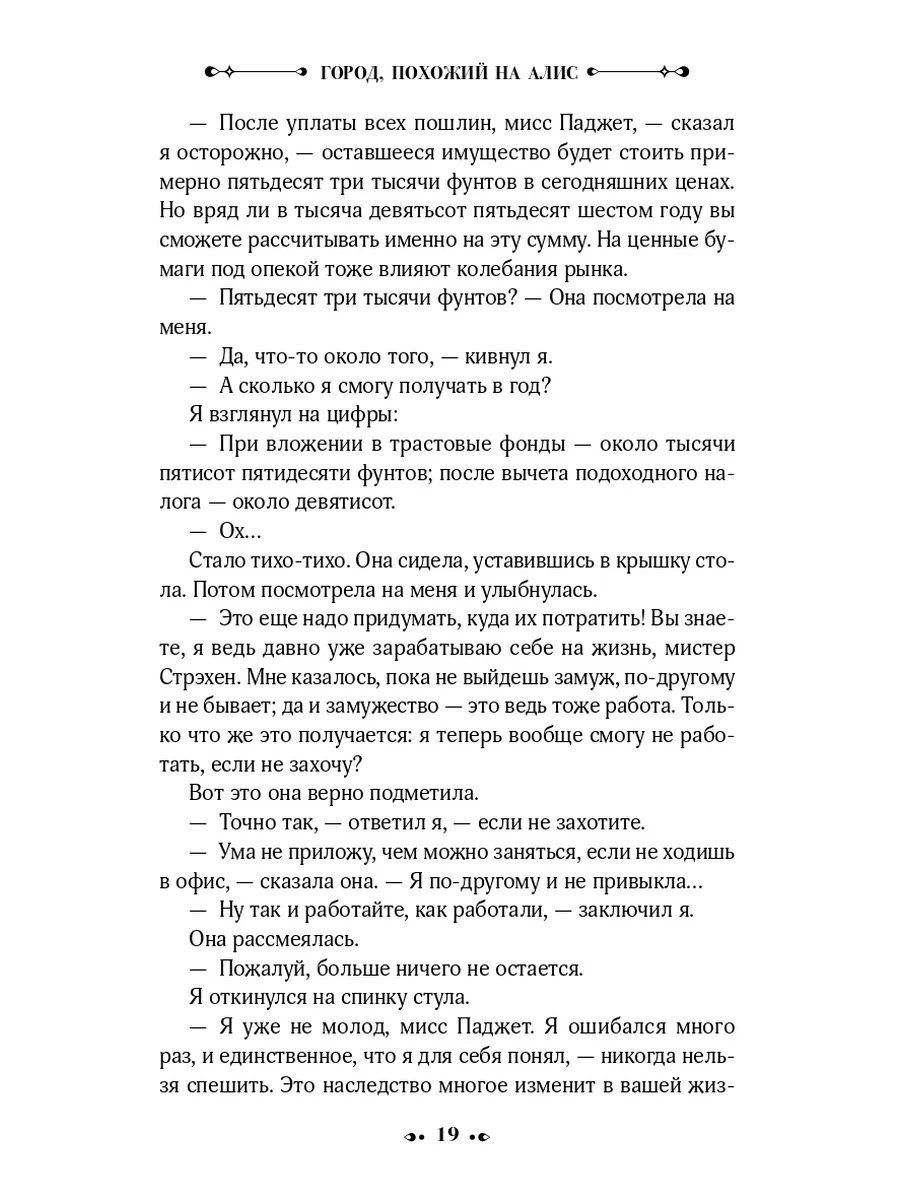 ГОРОД, ПОХОЖИЙ НА АЛИС

— После уплаты всех пошлин, мисс Паджет, — сказал я осторожно, — оставшееся имущество будет стоить примерно пятьдесят три тысячи фунтов в сегодняшних ценах. Но вряд ли в тысяча девятьсот пятьдесят шестом году вы сможете рассчитывать именно на эту сумму. На ценные бумаги под опекой тоже влияют колебания рынка.

— Пятьдесят три тысячи фунтов? — Она посмотрела на меня.

— Да, что-то около того, — кивнул я.

— А сколько я смогу получать в год?

Я взглянул на цифры:

— При вложении в трастовые фонды — около тысячи пятисот пятидесяти фунтов; после вычета подоходного налога — около девятисот.

— Ох...

Стало тихо-тихо. Она сидела, уставившись в крышку стола. Потом посмотрела на меня и улыбнулась.

— Это еще надо придумать, куда их потратить! Вы знаете, я ведь давно уже зарабатываю себе на жизнь, мистер Стрэхен. Мне казалось, пока не выйдешь замуж, по-другому и не бывает; да и замужество — это ведь тоже работа. Только что же это получается: я теперь вообще смогу не работать, если не захочу?

Вот это она верно подметила.

— Точно так, — ответил я, — если не захотите.

— Ума не приложу, чем можно заняться, если не ходишь в офис, — сказала она. — Я по-другому и не привыкла...

— Ну так и работайте, как работали, — заключил я.

Она рассмеялась.

— Пожалуй, больше ничего не остается.

Я откинулся на спинку стула.

— Я уже не молод, мисс Паджет. Я ошибался много раз, и единственное, что я для себя понял, — никогда нельзя спешить. Это наследство многое изменит в вашей жиз-

19